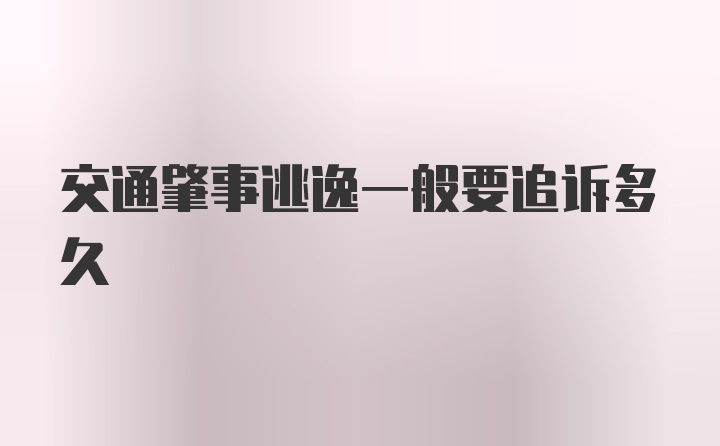 交通肇事逃逸一般要追诉多久